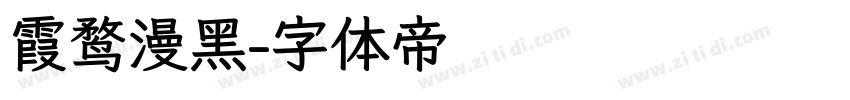 霞鹜漫黑-字体帝

www.zi ti di.com www.zi ti di.com www.zi ti di.com www.zi ti di.com